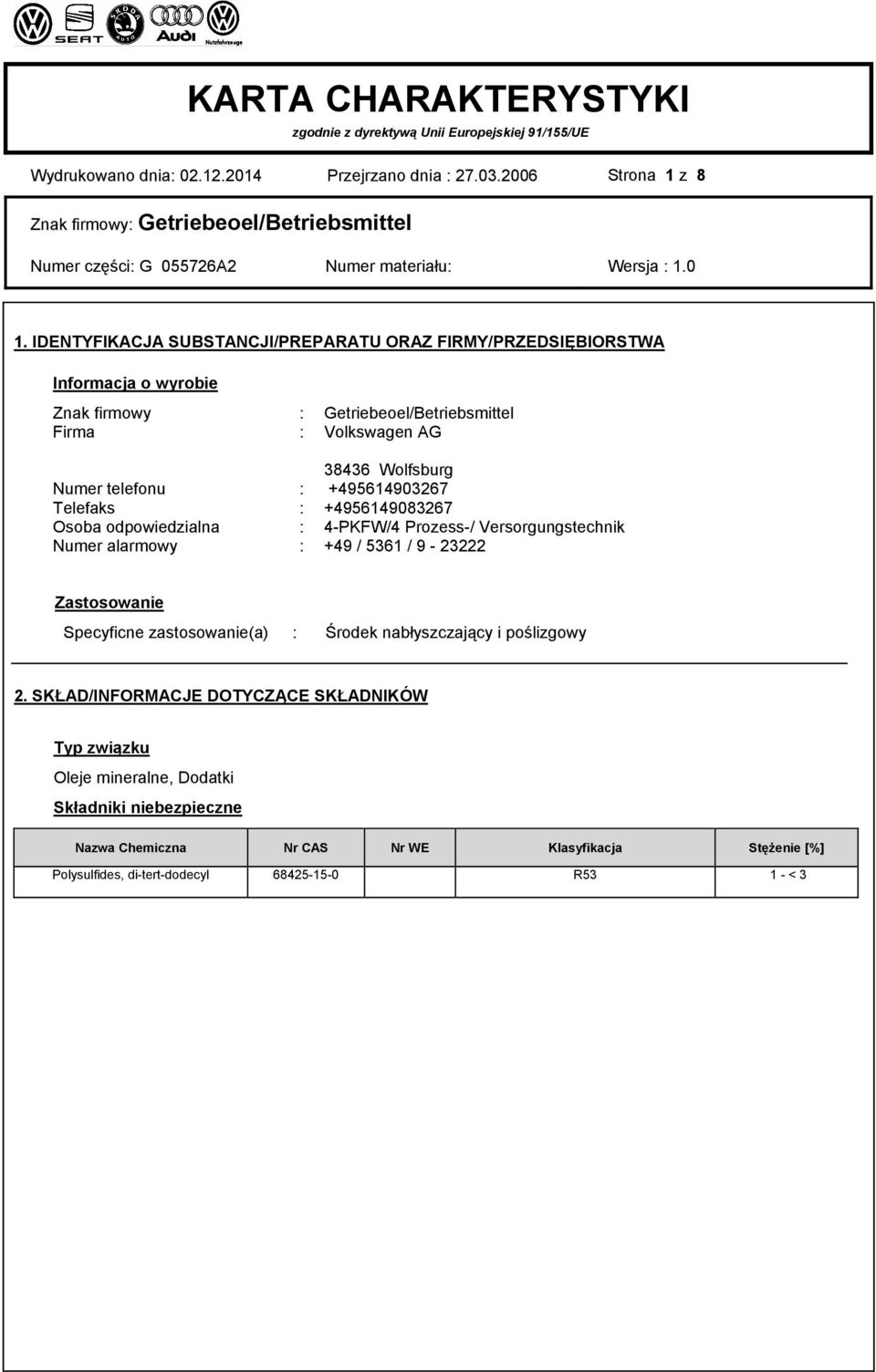 SEAT ŠKODA AUTO Audi Nutzfahrzeuge

KARTA CHARAKTERYSTYKI
zgodnie z dyrektywą Unii Europejskiej 91/155/UE

Wydrukowano dnia: 02.12.2014 Przejrzano dnia : 27.03.2006 Strona 1 z 8

Znak firmowy: Getriebeoel/Betriebsmittel

Numer części: G 055726A2 Numer materiału: Wersja : 1.0

1. IDENTYFIKACJA SUBSTANCJI/PREPARATU ORAZ FIRMY/PRZEDSIĘBIORSTWA

Informacja o wyrobie

Znak firmowy : Getriebeoel/Betriebsmittel
Firma : Volkswagen AG

38436 Wolfsburg
Numer telefonu : +495614903267
Telefaks : +4956149083267
Osoba odpowiedzialna : 4-PKFW/4 Prozess-/ Versorgungstechnik
Numer alarmowy : +49 / 5361 / 9 - 23222

Zastosowanie

Specyficne zastosowanie(a) : Środek nabłyszczający i poślizgowy

2. SKŁAD/INFORMACJE DOTYCZĄCE SKŁADNIKÓW

Typ związku

Oleje mineralne, Dodatki

Składniki niebezpieczne

| Nazwa Chemiczna | Nr CAS | Nr WE | Klasyfikacja | Stężenie [%] |
|---|---|---|---|---|
| Polysulfides, di-tert-dodecyl | 68425-15-0 | | R53 | 1 - < 3 |